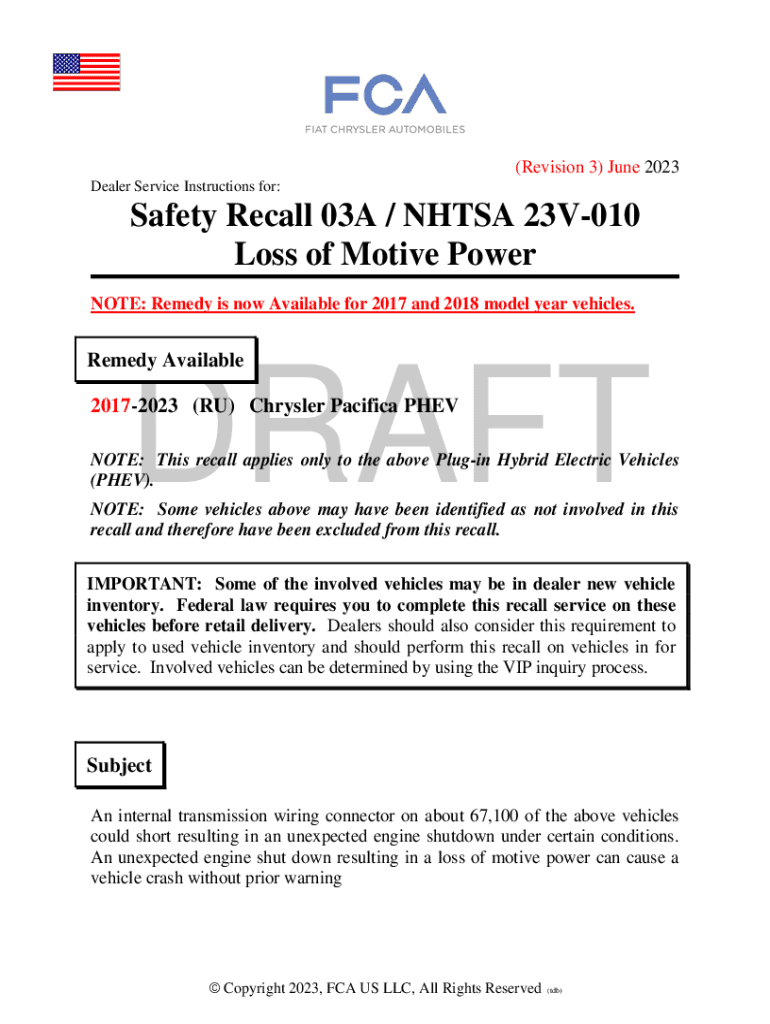 FCA
FIAT CHRYSLER AUTOMOBILES

(Revision 3) June 2023

Dealer Service Instructions for:

Safety Recall 03A / NHTSA 23V-010
Loss of Motive Power

NOTE: Remedy is now Available for 2017 and 2018 model year vehicles.

Remedy Available

DRAFT

2017-2023 (RU) Chrysler Pacifica PHEV

NOTE: This recall applies only to the above Plug-in Hybrid Electric Vehicles (PHEV).

NOTE: Some vehicles above may have been identified as not involved in this recall and therefore have been excluded from this recall.

IMPORTANT: Some of the involved vehicles may be in dealer new vehicle inventory. Federal law requires you to complete this recall service on these vehicles before retail delivery. Dealers should also consider this requirement to apply to used vehicle inventory and should perform this recall on vehicles in for service. Involved vehicles can be determined by using the VIP inquiry process.

Subject

An internal transmission wiring connector on about 67,100 of the above vehicles could short resulting in an unexpected engine shutdown under certain conditions. An unexpected engine shut down resulting in a loss of motive power can cause a vehicle crash without prior warning

© Copyright 2023, FCA US LLC, All Rights Reserved (sdb)